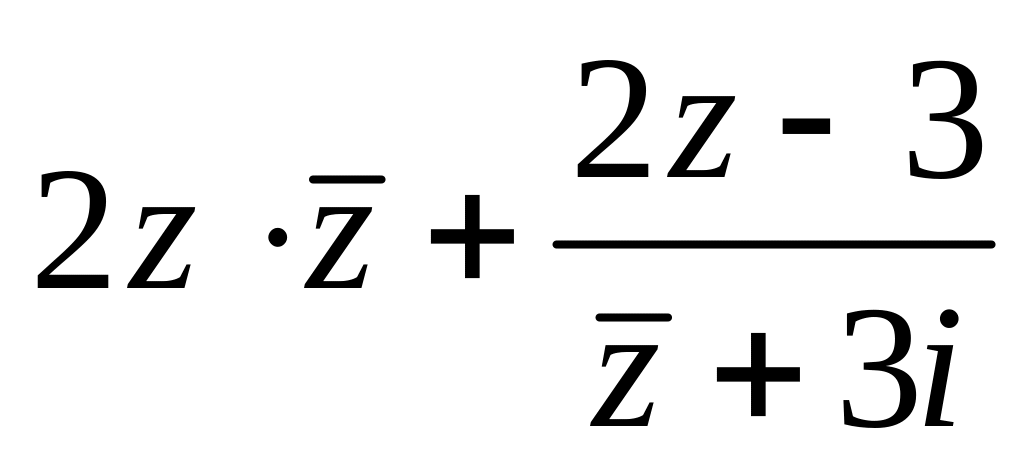 $2z \cdot \bar{z} + \frac{2z - 3}{\bar{z} + 3i}$